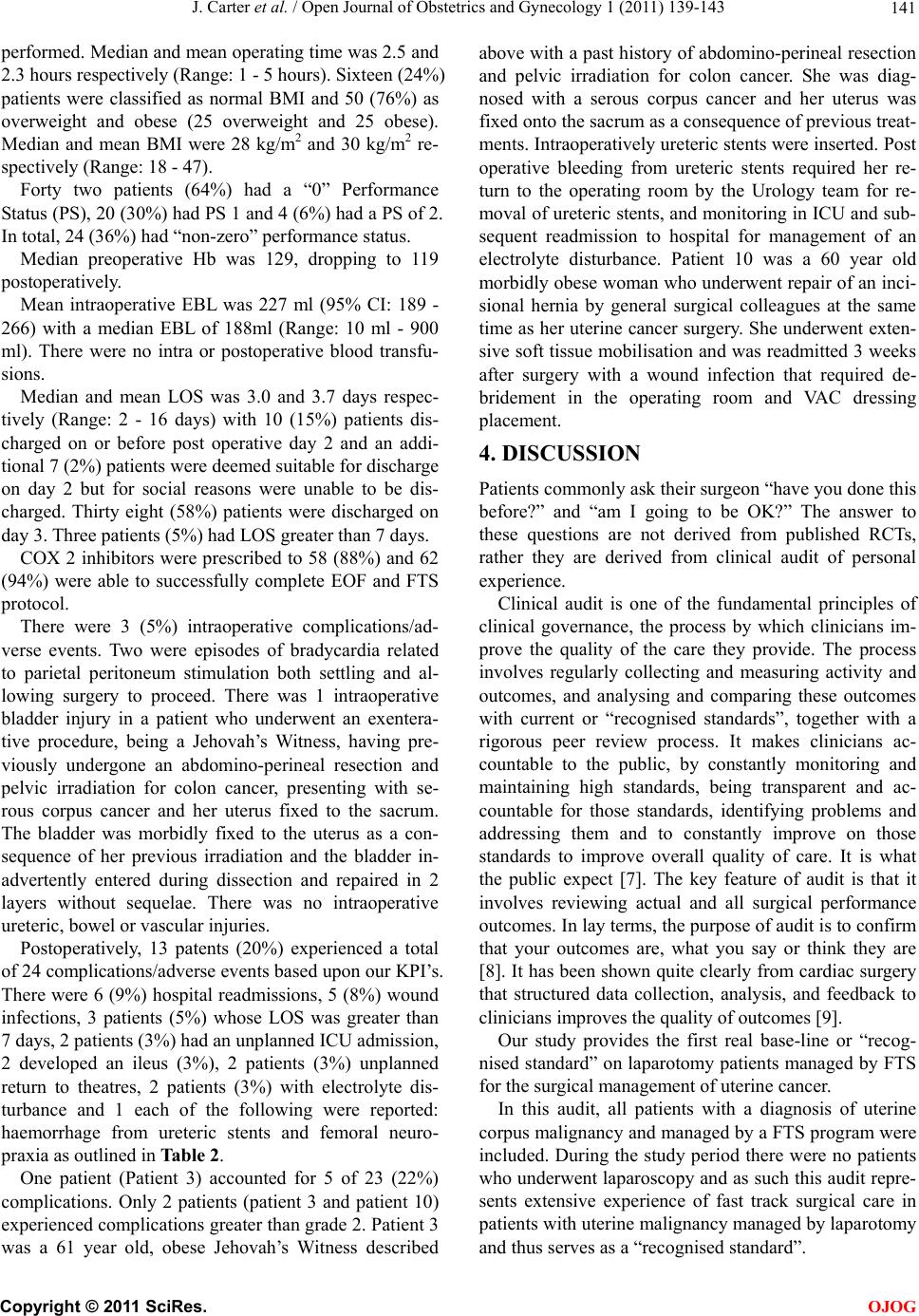 J. Carter et al. / Open Journal of Obstetrics and Gynecology 1 (2011) 139-143 141

performed. Median and mean operating time was 2.5 and 2.3 hours respectively (Range: 1 - 5 hours). Sixteen (24%) patients were classified as normal BMI and 50 (76%) as overweight and obese (25 overweight and 25 obese). Median and mean BMI were 28 kg/m$^2$ and 30 kg/m$^2$ respectively (Range: 18 - 47).

Forty two patients (64%) had a “0” Performance Status (PS), 20 (30%) had PS 1 and 4 (6%) had a PS of 2. In total, 24 (36%) had “non-zero” performance status.

Median preoperative Hb was 129, dropping to 119 postoperatively.

Mean intraoperative EBL was 227 ml (95% CI: 189 - 266) with a median EBL of 188ml (Range: 10 ml - 900 ml). There were no intra or postoperative blood transfusions.

Median and mean LOS was 3.0 and 3.7 days respectively (Range: 2 - 16 days) with 10 (15%) patients discharged on or before post operative day 2 and an additional 7 (2%) patients were deemed suitable for discharge on day 2 but for social reasons were unable to be discharged. Thirty eight (58%) patients were discharged on day 3. Three patients (5%) had LOS greater than 7 days.

COX 2 inhibitors were prescribed to 58 (88%) and 62 (94%) were able to successfully complete EOF and FTS protocol.

There were 3 (5%) intraoperative complications/adverse events. Two were episodes of bradycardia related to parietal peritoneum stimulation both settling and allowing surgery to proceed. There was 1 intraoperative bladder injury in a patient who underwent an exenterative procedure, being a Jehovah’s Witness, having previously undergone an abdomino-perineal resection and pelvic irradiation for colon cancer, presenting with serous corpus cancer and her uterus fixed to the sacrum. The bladder was morbidly fixed to the uterus as a consequence of her previous irradiation and the bladder inadvertently entered during dissection and repaired in 2 layers without sequelae. There was no intraoperative ureteric, bowel or vascular injuries.

Postoperatively, 13 patents (20%) experienced a total of 24 complications/adverse events based upon our KPI’s. There were 6 (9%) hospital readmissions, 5 (8%) wound infections, 3 patients (5%) whose LOS was greater than 7 days, 2 patients (3%) had an unplanned ICU admission, 2 developed an ileus (3%), 2 patients (3%) unplanned return to theatres, 2 patients (3%) with electrolyte disturbance and 1 each of the following were reported: haemorrhage from ureteric stents and femoral neuropraxia as outlined in Table 2.

One patient (Patient 3) accounted for 5 of 23 (22%) complications. Only 2 patients (patient 3 and patient 10) experienced complications greater than grade 2. Patient 3 was a 61 year old, obese Jehovah’s Witness described above with a past history of abdomino-perineal resection and pelvic irradiation for colon cancer. She was diagnosed with a serous corpus cancer and her uterus was fixed onto the sacrum as a consequence of previous treatments. Intraoperatively ureteric stents were inserted. Post operative bleeding from ureteric stents required her return to the operating room by the Urology team for removal of ureteric stents, and monitoring in ICU and subsequent readmission to hospital for management of an electrolyte disturbance. Patient 10 was a 60 year old morbidly obese woman who underwent repair of an incisional hernia by general surgical colleagues at the same time as her uterine cancer surgery. She underwent extensive soft tissue mobilisation and was readmitted 3 weeks after surgery with a wound infection that required debridement in the operating room and VAC dressing placement.

4. DISCUSSION

Patients commonly ask their surgeon “have you done this before?” and “am I going to be OK?” The answer to these questions are not derived from published RCTs, rather they are derived from clinical audit of personal experience.

Clinical audit is one of the fundamental principles of clinical governance, the process by which clinicians improve the quality of the care they provide. The process involves regularly collecting and measuring activity and outcomes, and analysing and comparing these outcomes with current or “recognised standards”, together with a rigorous peer review process. It makes clinicians accountable to the public, by constantly monitoring and maintaining high standards, being transparent and accountable for those standards, identifying problems and addressing them and to constantly improve on those standards to improve overall quality of care. It is what the public expect [7]. The key feature of audit is that it involves reviewing actual and all surgical performance outcomes. In lay terms, the purpose of audit is to confirm that your outcomes are, what you say or think they are [8]. It has been shown quite clearly from cardiac surgery that structured data collection, analysis, and feedback to clinicians improves the quality of outcomes [9].

Our study provides the first real base-line or “recognised standard” on laparotomy patients managed by FTS for the surgical management of uterine cancer.

In this audit, all patients with a diagnosis of uterine corpus malignancy and managed by a FTS program were included. During the study period there were no patients who underwent laparoscopy and as such this audit represents extensive experience of fast track surgical care in patients with uterine malignancy managed by laparotomy and thus serves as a “recognised standard”.

Copyright © 2011 SciRes. OJOG